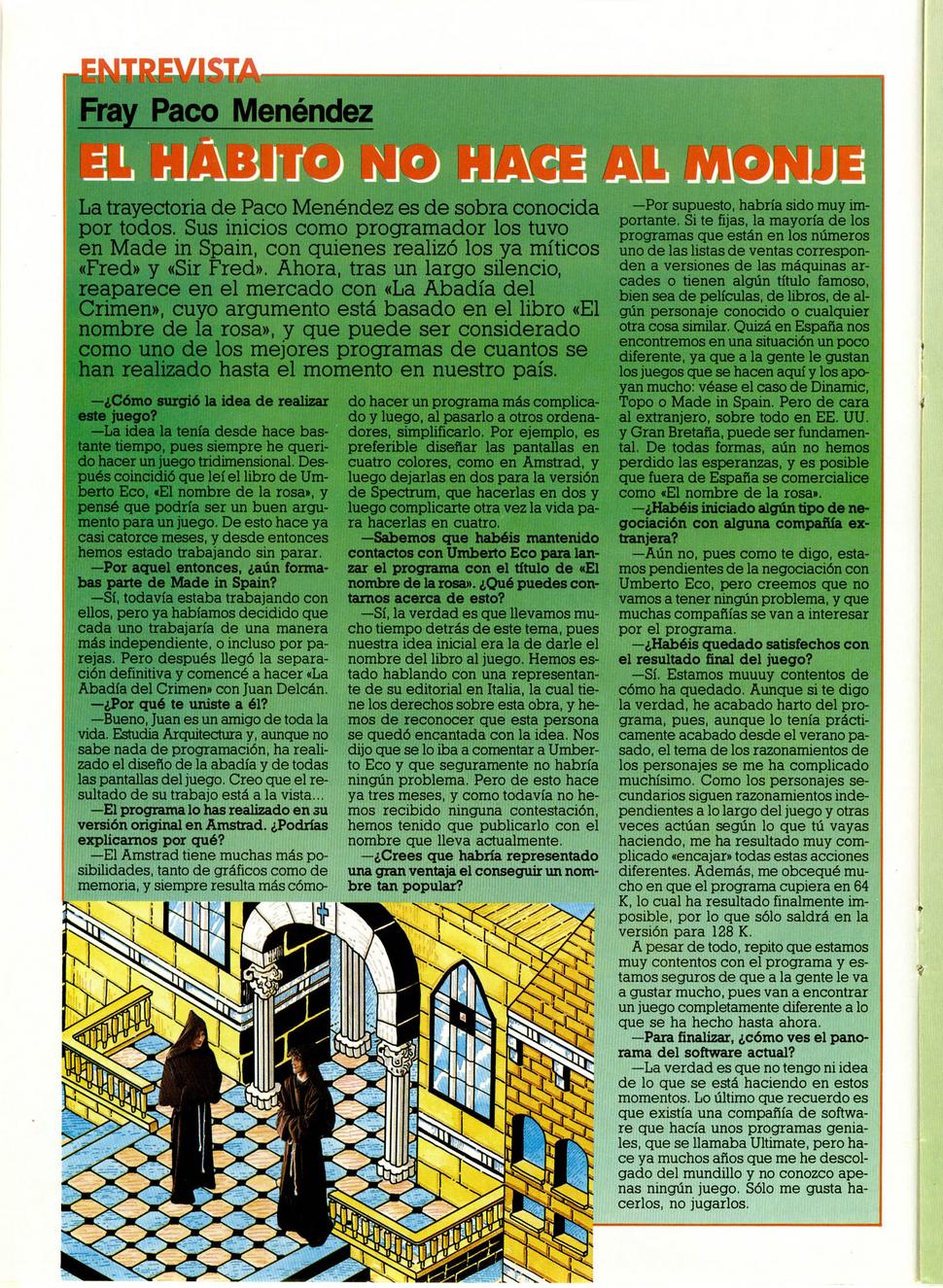 ENTREVISTA

Fray Paco Menéndez

EL HÁBITO NO HACE AL MONJE

La trayectoria de Paco Menéndez es de sobra conocida por todos. Sus inicios como programador los tuvo en Made in Spain, con quienes realizó los ya míticos «Fred» y «Sir Fred». Ahora, tras un largo silencio, reaparece en el mercado con «La Abadía del Crimen», cuyo argumento está basado en el libro «El nombre de la rosa», y que puede ser considerado como uno de los mejores programas de cuantos se han realizado hasta el momento en nuestro país.

—¿Cómo surgió la idea de realizar este juego?

—La idea la tenía desde hace bastante tiempo, pues siempre he querido hacer un juego tridimensional. Después coincidió que leí el libro de Umberto Eco, «El nombre de la rosa», y pensé que podría ser un buen argumento para un juego. De esto hace ya casi catorce meses, y desde entonces hemos estado trabajando sin parar.

—Por aquel entonces, ¿aún formabas parte de Made in Spain?

—Sí, todavía estaba trabajando con ellos, pero ya habíamos decidido que cada uno trabajaría de una manera más independiente, o incluso por parejas. Pero después llegó la separación definitiva y comencé a hacer «La Abadía del Crimen» con Juan Delcán.

—¿Por qué te uniste a él?

—Bueno, Juan es un amigo de toda la vida. Estudia Arquitectura y, aunque no sabe nada de programación, ha realizado el diseño de la abadía y de todas las pantallas del juego. Creo que el resultado de su trabajo está a la vista...

—El programa lo has realizado en su versión original en Amstrad. ¿Podrías explicarnos por qué?

—El Amstrad tiene muchas más posibilidades, tanto de gráficos como de memoria, y siempre resulta más cómodo hacer un programa más complicado y luego, al pasarlo a otros ordenadores, simplificarlo. Por ejemplo, es preferible diseñar las pantallas en cuatro colores, como en Amstrad, y luego dejarlas en dos para la versión de Spectrum, que hacerlas en dos y luego complicarte otra vez la vida para hacerlas en cuatro.

—Sabemos que habéis mantenido contactos con Umberto Eco para lanzar el programa con el título de «El nombre de la rosa». ¿Qué puedes contarnos acerca de esto?

—Sí, la verdad es que llevamos mucho tiempo detrás de este tema, pues nuestra idea inicial era la de darle el nombre del libro al juego. Hemos estado hablando con una representante de su editorial en Italia, la cual tiene los derechos sobre esta obra, y hemos de reconocer que esta persona se quedó encantada con la idea. Nos dijo que se lo iba a comentar a Umberto Eco y que seguramente no habría ningún problema. Pero de esto hace ya tres meses, y como todavía no hemos recibido ninguna contestación, hemos tenido que publicarlo con el nombre que lleva actualmente.

—¿Crees que habría representado una gran ventaja el conseguir un nombre tan popular?

—Por supuesto, habría sido muy importante. Si te fijas, la mayoría de los programas que están en los números uno de las listas de ventas corresponden a versiones de las máquinas arcades o tienen algún título famoso, bien sea de películas, de libros, de algún personaje conocido o cualquier otra cosa similar. Quizá en España nos encontremos en una situación un poco diferente, ya que a la gente le gustan los juegos que se hacen aquí y los apoyan mucho: véase el caso de Dinamic, Topo o Made in Spain. Pero de cara al extranjero, sobre todo en EE. UU. y Gran Bretaña, puede ser fundamental. De todas formas, aún no hemos perdido las esperanzas, y es posible que fuera de España se comercialice como «El nombre de la rosa».

—¿Habéis iniciado algún tipo de negociación con alguna compañía extranjera?

—Aún no, pues como te digo, estamos pendientes de la negociación con Umberto Eco, pero creemos que no vamos a tener ningún problema, y que muchas compañías se van a interesar por el programa.

—¿Habéis quedado satisfechos con el resultado final del juego?

—Sí. Estamos muuuy contentos de cómo ha quedado. Aunque si te digo la verdad, he acabado harto del programa, pues, aunque lo tenía prácticamente acabado desde el verano pasado, el tema de los razonamientos de los personajes se me ha complicado muchísimo. Como los personajes secundarios siguen razonamientos independientes a lo largo del juego y otras veces actúan según lo que tú vayas haciendo, me ha resultado muy complicado «encajar» todas estas acciones diferentes. Además, me obcequé mucho en que el programa cupiera en 64 K, lo cual ha resultado finalmente imposible, por lo que sólo saldrá en la versión para 128 K.

A pesar de todo, repito que estamos muy contentos con el programa y estamos seguros de que a la gente le va a gustar mucho, pues van a encontrar un juego completamente diferente a lo que se ha hecho hasta ahora.

—Para finalizar, ¿cómo ves el panorama del software actual?

—La verdad es que no tengo ni idea de lo que se está haciendo en estos momentos. Lo último que recuerdo es que existía una compañía de software que hacía unos programas geniales, que se llamaba Ultimate, pero hace ya muchos años que me he descolgado del mundillo y no conozco apenas ningún juego. Sólo me gusta hacerlos, no jugarlos.